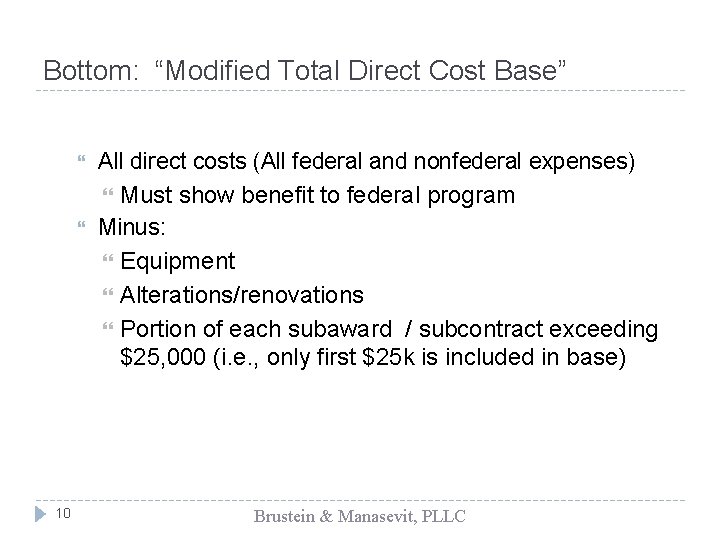 Bottom: “Modified Total Direct Cost Base”

All direct costs (All federal and nonfederal expenses)

Must show benefit to federal program

Minus:

Equipment

Alterations/renovations

Portion of each subaward / subcontract exceeding \$25,000 (i.e., only first \$25k is included in base)

10

Brustein & Manasevit, PLLC